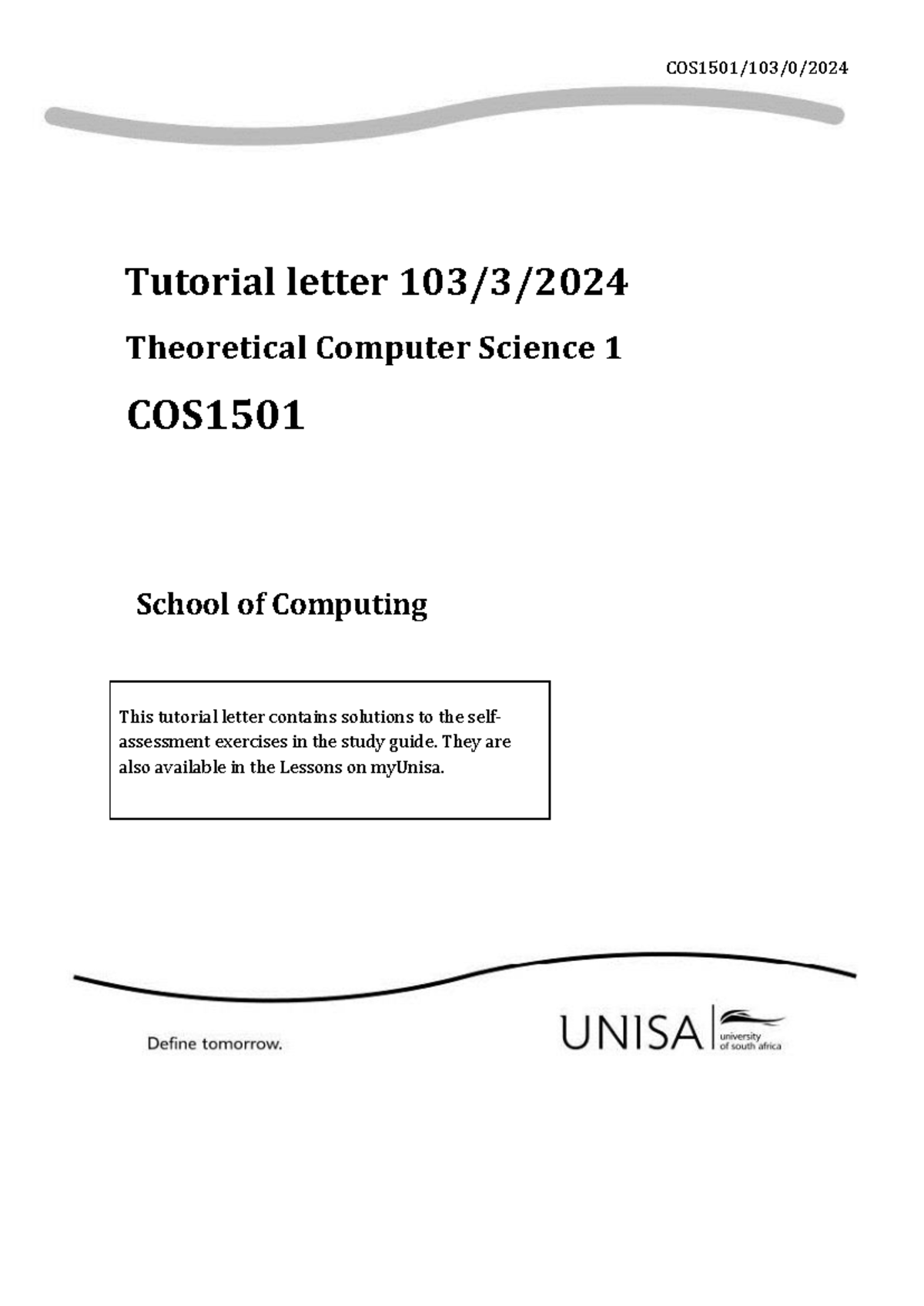 COS1501/103/0/2024

Tutorial letter 103/3/2024

Theoretical Computer Science 1

COS1501

School of Computing

This tutorial letter contains solutions to the self-assessment exercises in the study guide. They are also available in the Lessons on myUnisa.

Define tomorrow.

UNISA university of south africa